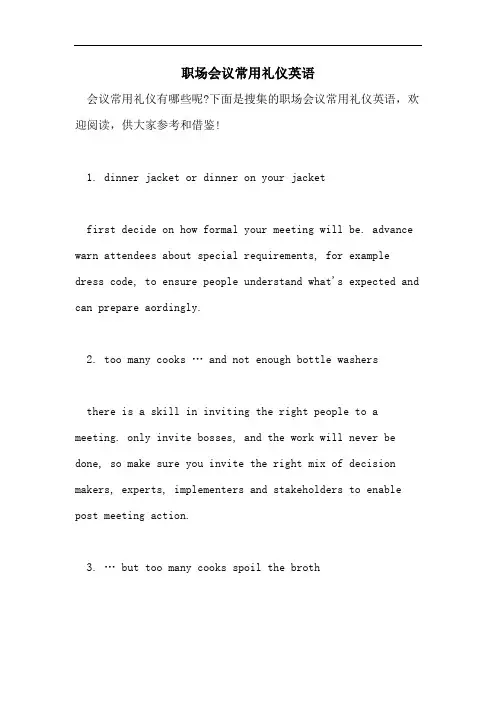 职场会议常用礼仪英语

会议常用礼仪有哪些呢?下面是搜集的职场会议常用礼仪英语，欢迎阅读，供大家参考和借鉴!

1. dinner jacket or dinner on your jacket

first decide on how formal your meeting will be. advance warn attendees about special requirements, for example dress code, to ensure people understand what's expected and can prepare aordingly.

2. too many cooks … and not enough bottle washers

there is a skill in inviting the right people to a meeting. only invite bosses, and the work will never be done, so make sure you invite the right mix of decision makers, experts, implementers and stakeholders to enable post meeting action.

3. … but too many cooks spoil the broth